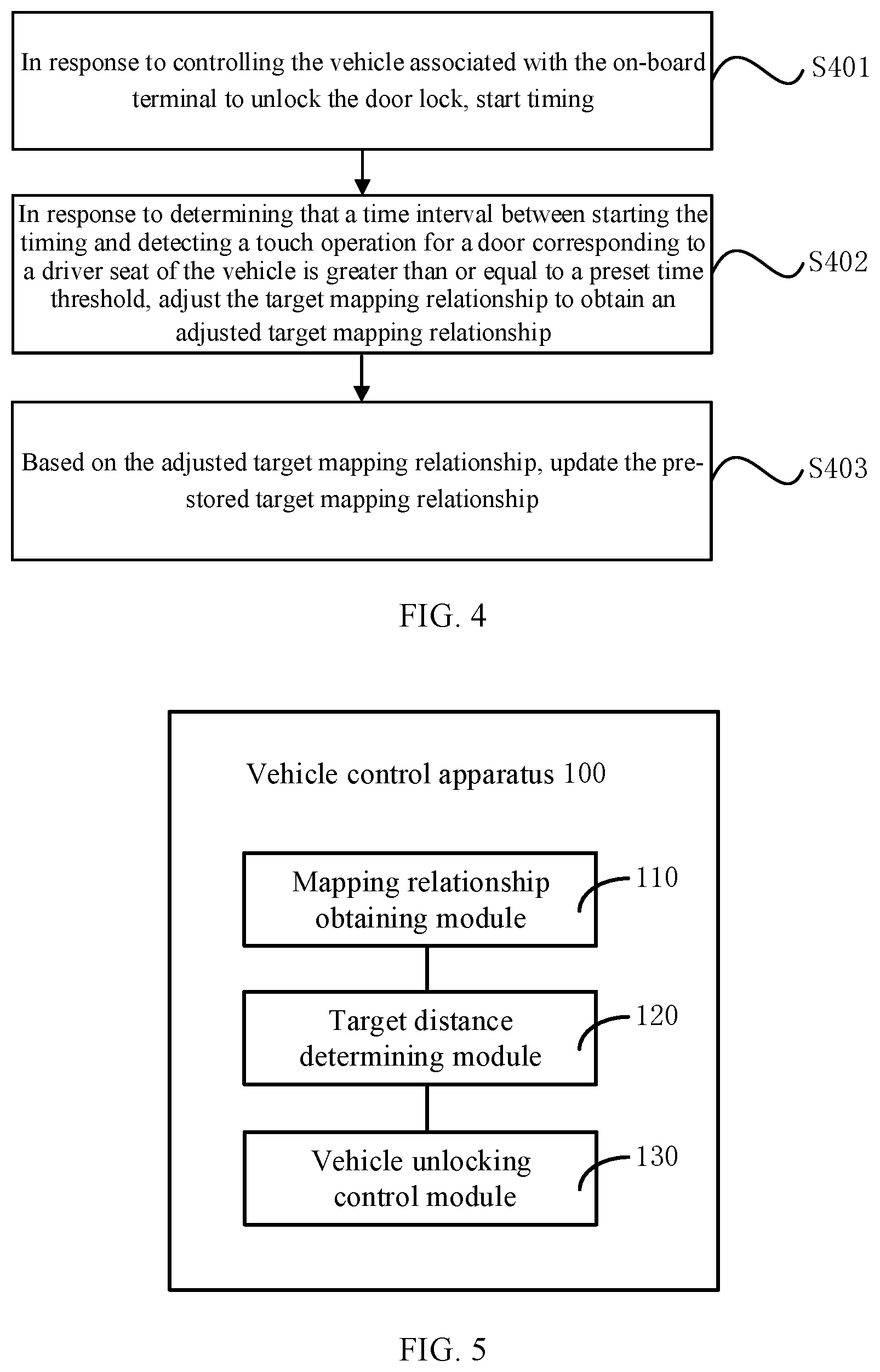 In response to controlling the vehicle associated with the on-board terminal to unlock the door lock, start timing

S401

In response to determining that a time interval between starting the timing and detecting a touch operation for a door corresponding to a driver seat of the vehicle is greater than or equal to a preset time threshold, adjust the target mapping relationship to obtain an adjusted target mapping relationship

S402

Based on the adjusted target mapping relationship, update the pre-stored target mapping relationship

S403

FIG. 4

Vehicle control apparatus 100

Mapping relationship obtaining module

110

Target distance determining module

120

Vehicle unlocking control module

130

FIG. 5